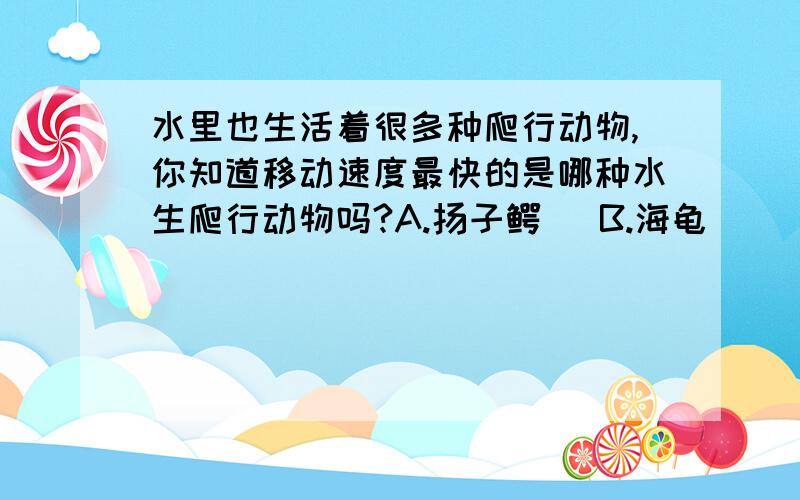 水里也生活着很多种爬行动物,你知道移动速度最快的是哪种水生爬行动物吗?A.扬子鳄 B.海龟